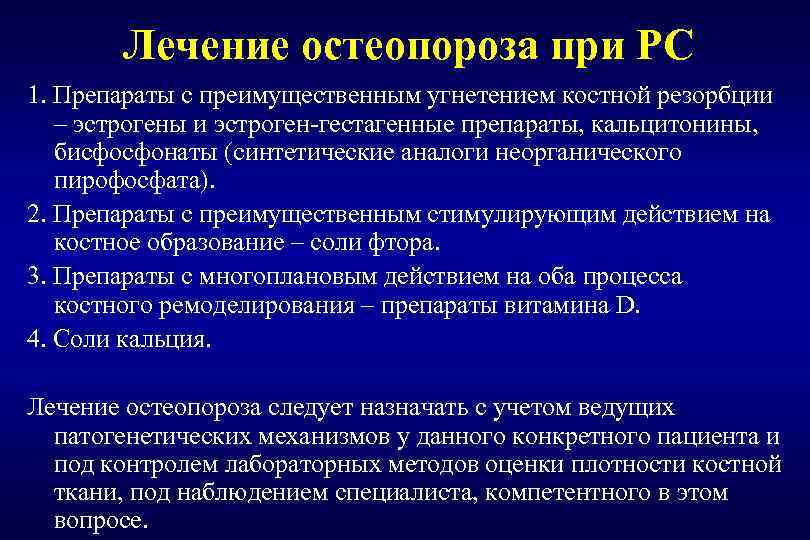 Лечение остеопороза при РС

1. Препараты с преимущественным угнетением костной резорбции – эстрогены и эстроген-гестагенные препараты, кальцитонины, бисфосфонаты (синтетические аналоги неорганического пирофосфата).

2. Препараты с преимущественным стимулирующим действием на костное образование – соли фтора.

3. Препараты с многоплановым действием на оба процесса костного ремоделирования – препараты витамина D.

4. Соли кальция.

Лечение остеопороза следует назначать с учетом ведущих патогенетических механизмов у данного конкретного пациента и под контролем лабораторных методов оценки плотности костной ткани, под наблюдением специалиста, компетентного в этом вопросе.